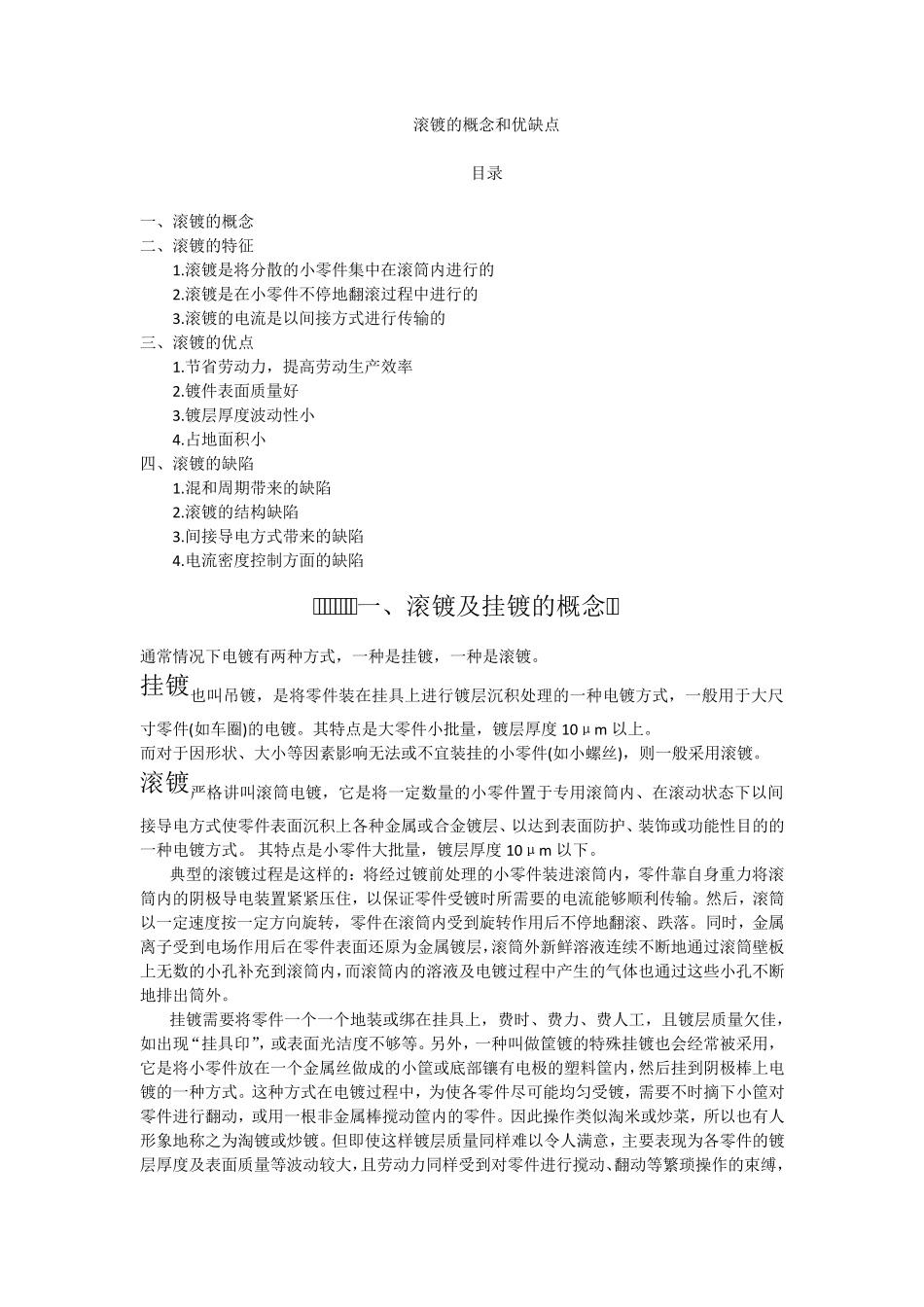 滚镀的概念和优缺点

目录

一、滚镀的概念
二、滚镀的特征
1.滚镀是将分散的小零件集中在滚筒内进行的
2.滚镀是在小零件不停地翻滚过程中进行的
3.滚镀的电流是以间接方式进行传输的
三、滚镀的优点
1.节省劳动力，提高劳动生产效率
2.镀件表面质量好
3.镀层厚度波动性小
4.占地面积小
四、滚镀的缺陷
1.混和周期带来的缺陷
2.滚镀的结构缺陷
3.间接导电方式带来的缺陷
4.电流密度控制方面的缺陷

一、滚镀及挂镀的概念

通常情况下电镀有两种方式，一种是挂镀，一种是滚镀。

挂镀也叫吊镀，是将零件装在挂具上进行镀层沉积处理的一种电镀方式，一般用于大尺寸零件(如车圈)的电镀。其特点是大零件小批量，镀层厚度 10μm 以上。
而对于因形状、大小等因素影响无法或不宜装挂的小零件(如小螺丝)，则一般采用滚镀。

滚镀严格讲叫滚筒电镀，它是将一定数量的小零件置于专用滚筒内、在滚动状态下以间接导电方式使零件表面沉积上各种金属或合金镀层、以达到表面防护、装饰或功能性目的的一种电镀方式。 其特点是小零件大批量，镀层厚度 10μm 以下。

典型的滚镀过程是这样的：将经过镀前处理的小零件装进滚筒内，零件靠自身重力将滚筒内的阴极导电装置紧紧压住，以保证零件受镀时所需要的电流能够顺利传输。然后，滚筒以一定速度按一定方向旋转，零件在滚筒内受到旋转作用后不停地翻滚、跌落。同时，金属离子受到电场作用后在零件表面还原为金属镀层，滚筒外新鲜溶液连续不断地通过滚筒壁板上无数的小孔补充到滚筒内，而滚筒内的溶液及电镀过程中产生的气体也通过这些小孔不断地排出筒外。

挂镀需要将零件一个一个地装或绑在挂具上，费时、费力、费人工，且镀层质量欠佳，如出现“挂具印”，或表面光洁度不够等。另外，一种叫做筐镀的特殊挂镀也会经常被采用，它是将小零件放在一个金属丝做成的小筐或底部镶有电极的塑料筐内，然后挂到阴极棒上电镀的一种方式。这种方式在电镀过程中，为使各零件尽可能均匀受镀，需要不时摘下小筐对零件进行翻动，或用一根非金属棒搅动筐内的零件。因此操作类似淘米或炒菜，所以也有人形象地称之为淘镀或炒镀。但即使这样镀层质量同样难以令人满意，主要表现为各零件的镀层厚度及表面质量等波动较大，且劳动力同样受到对零件进行搅动、翻动等繁琐操作的束缚，